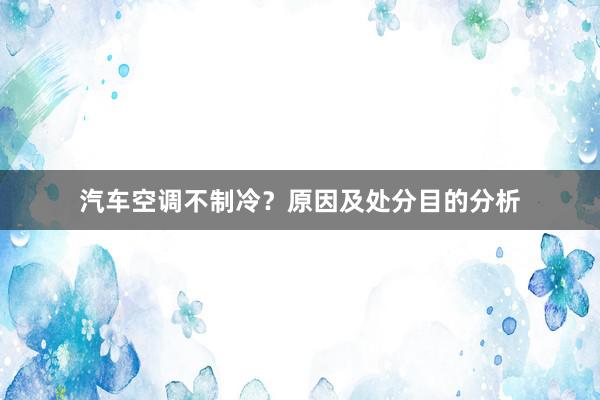 汽车空调不制冷？原因及处分目的分析